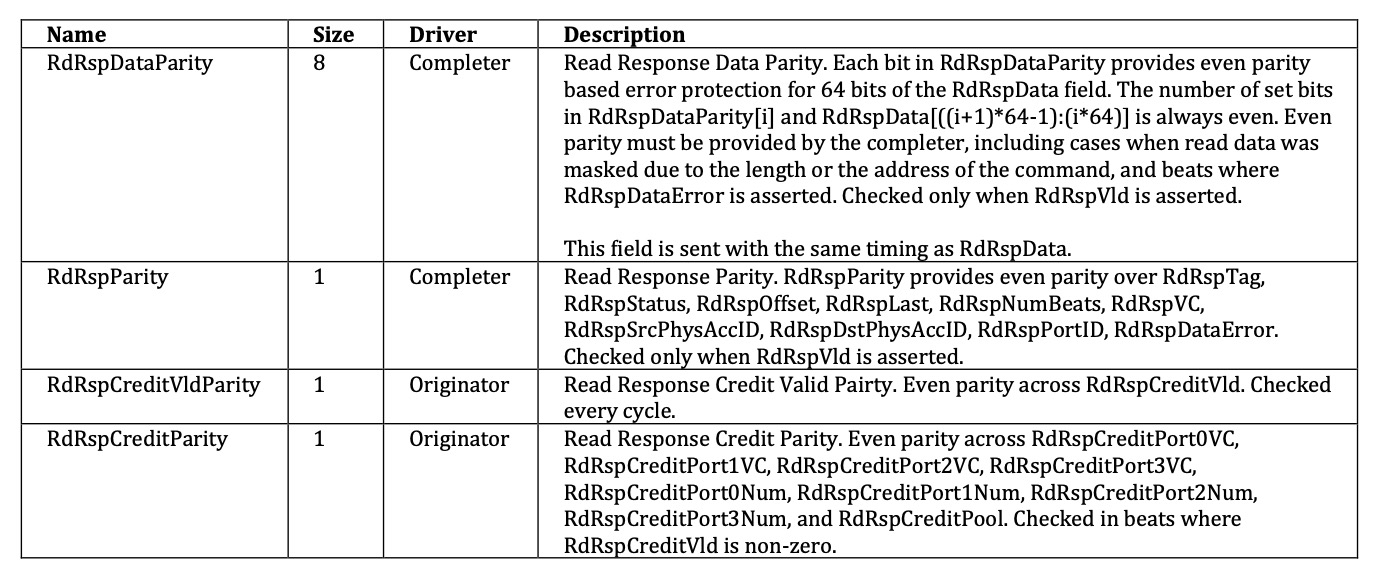 | Name | Size | Driver | Description |
|---|---|---|---|
| RdRspDataParity | 8 | Completer | Read Response Data Parity. Each bit in RdRspDataParity provides even parity based error protection for 64 bits of the RdRspData field. The number of set bits in RdRspDataParity[i] and RdRspData[((i+1)*64-1):(i*64)] is always even. Even parity must be provided by the completer, including cases when read data was masked due to the length or the address of the command, and beats where RdRspDataError is asserted. Checked only when RdRspVld is asserted.<br><br>This field is sent with the same timing as RdRspData. |
| RdRspParity | 1 | Completer | Read Response Parity. RdRspParity provides even parity over RdRspTag, RdRspStatus, RdRspOffset, RdRspLast, RdRspNumBeats, RdRspVC, RdRspSrcPhysAccID, RdRspDstPhysAccID, RdRspPortID, RdRspDataError. Checked only when RdRspVld is asserted. |
| RdRspCreditVldParity | 1 | Originator | Read Response Credit Valid Pairty. Even parity across RdRspCreditVld. Checked every cycle. |
| RdRspCreditParity | 1 | Originator | Read Response Credit Parity. Even parity across RdRspCreditPort0VC, RdRspCreditPort1VC, RdRspCreditPort2VC, RdRspCreditPort3VC, RdRspCreditPort0Num, RdRspCreditPort1Num, RdRspCreditPort2Num, RdRspCreditPort3Num, and RdRspCreditPool. Checked in beats where RdRspCreditVld is non-zero. |